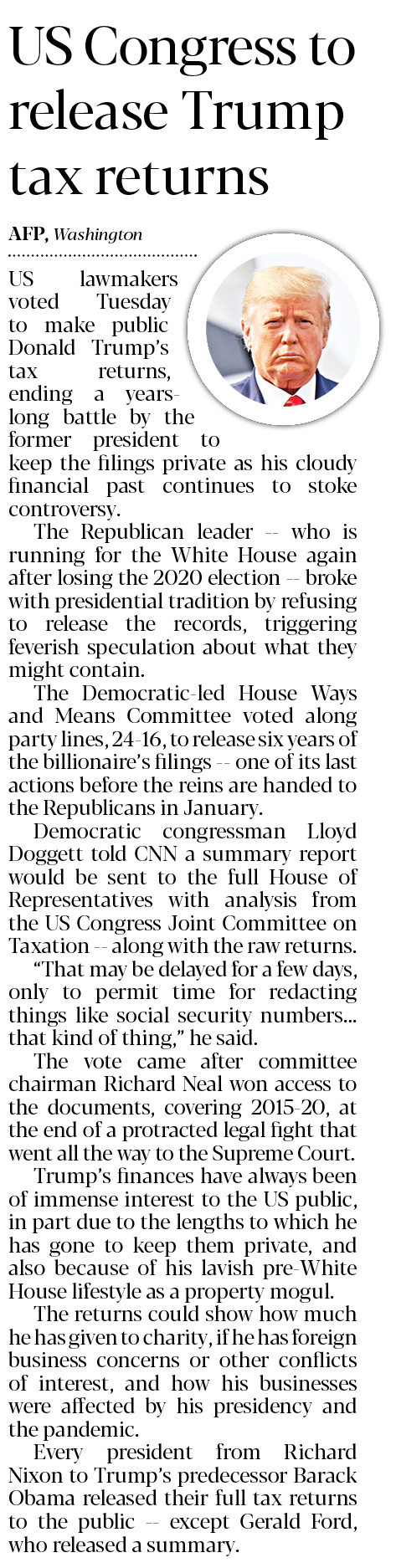 US Congress to release Trump tax returns

AFP, Washington

US lawmakers voted Tuesday to make public Donald Trump's tax returns, ending a years-long battle by the former president to keep the filings private as his cloudy financial past continues to stoke controversy.

The Republican leader -- who is running for the White House again after losing the 2020 election -- broke with presidential tradition by refusing to release the records, triggering feverish speculation about what they might contain.

The Democratic-led House Ways and Means Committee voted along party lines, 24-16, to release six years of the billionaire's filings -- one of its last actions before the reins are handed to the Republicans in January.

Democratic congressman Lloyd Doggett told CNN a summary report would be sent to the full House of Representatives with analysis from the US Congress Joint Committee on Taxation -- along with the raw returns.

"That may be delayed for a few days, only to permit time for redacting things like social security numbers... that kind of thing," he said.

The vote came after committee chairman Richard Neal won access to the documents, covering 2015-20, at the end of a protracted legal fight that went all the way to the Supreme Court.

Trump's finances have always been of immense interest to the US public, in part due to the lengths to which he has gone to keep them private, and also because of his lavish pre-White House lifestyle as a property mogul.

The returns could show how much he has given to charity, if he has foreign business concerns or other conflicts of interest, and how his businesses were affected by his presidency and the pandemic.

Every president from Richard Nixon to Trump's predecessor Barack Obama released their full tax returns to the public -- except Gerald Ford, who released a summary.